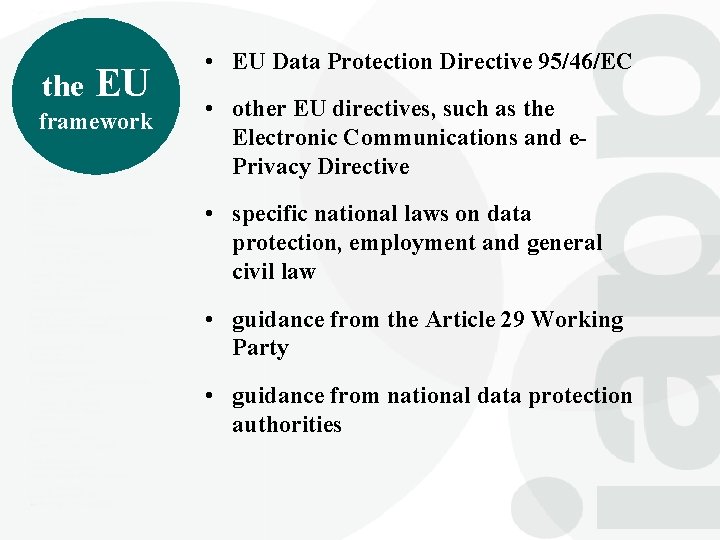 the EU framework

• EU Data Protection Directive 95/46/EC

• other EU directives, such as the Electronic Communications and e-Privacy Directive

• specific national laws on data protection, employment and general civil law

• guidance from the Article 29 Working Party

• guidance from national data protection authorities

iapp